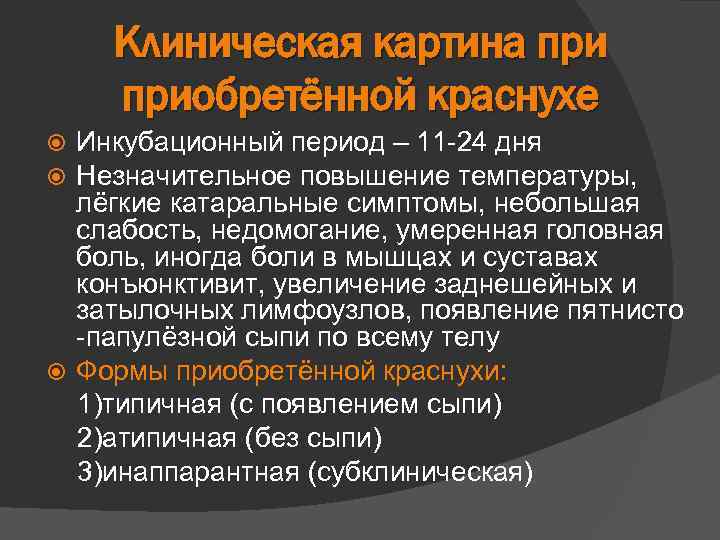 Клиническая картина при приобретённой краснухе

• Инкубационный период – 11-24 дня

• Незначительное повышение температуры, лёгкие катаральные симптомы, небольшая слабость, недомогание, умеренная головная боль, иногда боли в мышцах и суставах конъюнктивит, увеличение заднешейных и затылочных лимфоузлов, появление пятнисто -папулёзной сыпи по всему телу

• Формы приобретённой краснухи:
1)типичная (с появлением сыпи)
2)атипичная (без сыпи)
3)инаппарантная (субклиническая)